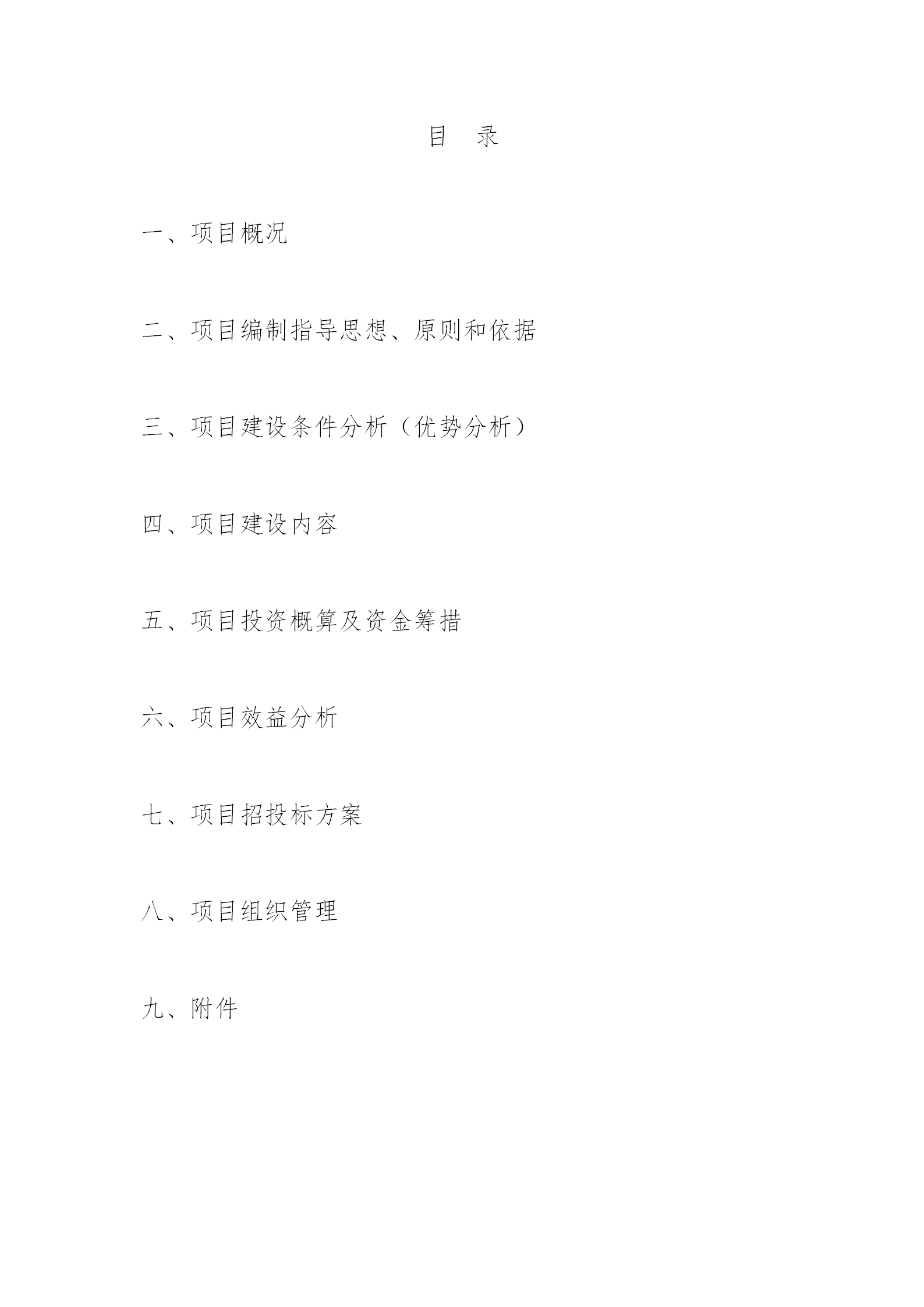 目 录

一、项目概况

二、项目编制指导思想、原则和依据

三、项目建设条件分析（优势分析）

四、项目建设内容

五、项目投资概算及资金筹措

六、项目效益分析

七、项目招投标方案

八、项目组织管理

九、附件